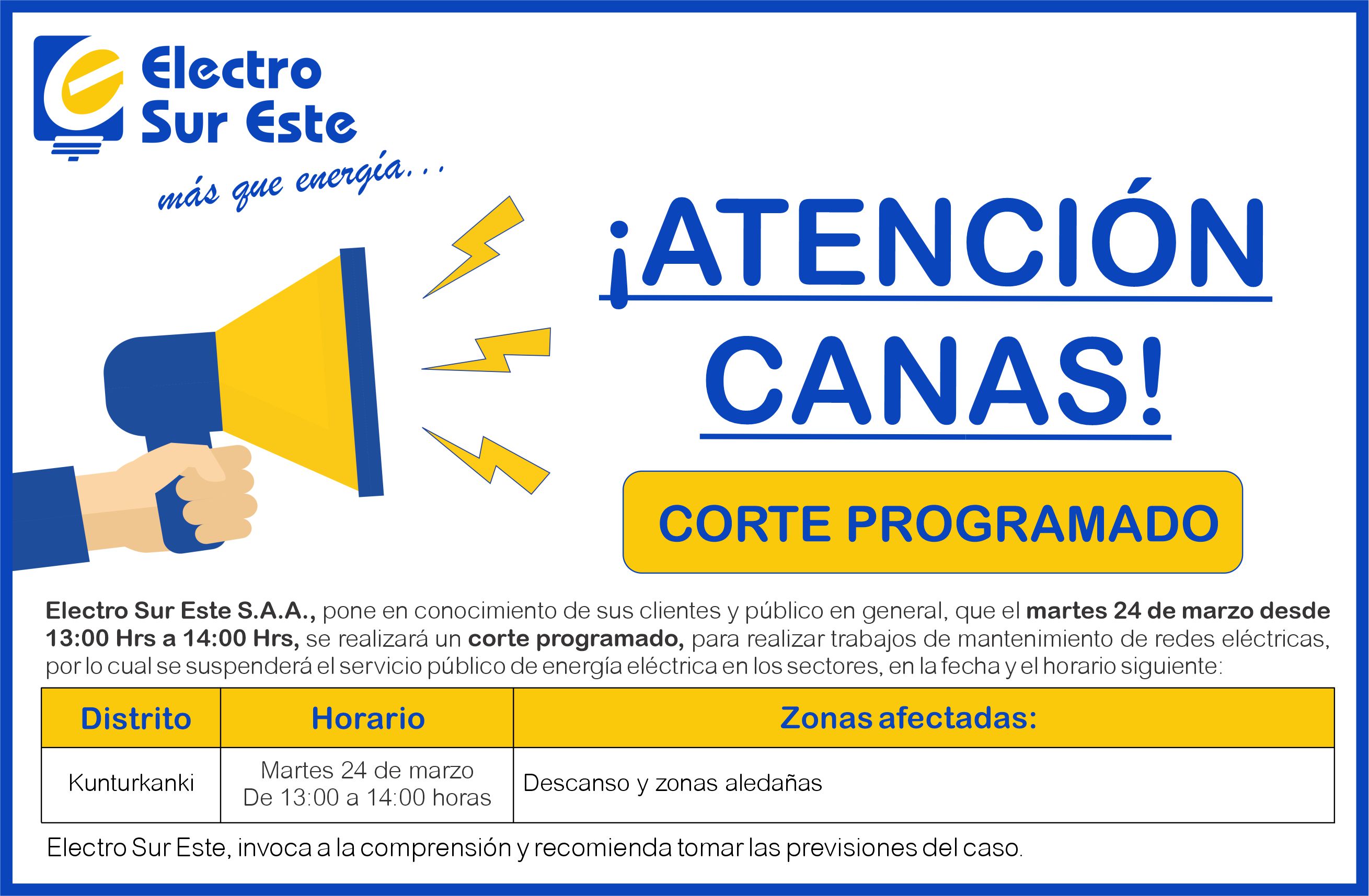 Electro
Sur Este
más que energía...

¡ATENCIÓN
CANAS!

CORTE PROGRAMADO

Electro Sur Este S.A.A., pone en conocimiento de sus clientes y público en general, que el martes 24 de marzo desde 13:00 Hrs a 14:00 Hrs, se realizará un corte programado, para realizar trabajos de mantenimiento de redes eléctricas, por lo cual se suspenderá el servicio público de energía eléctrica en los sectores, en la fecha y el horario siguiente:

| Distrito | Horario | Zonas afectadas: |
|---|---|---|
| Kunturkanki | Martes 24 de marzo De 13:00 a 14:00 horas | Descanso y zonas aledañas |

Electro Sur Este, invoca a la comprensión y recomienda tomar las previsiones del caso.